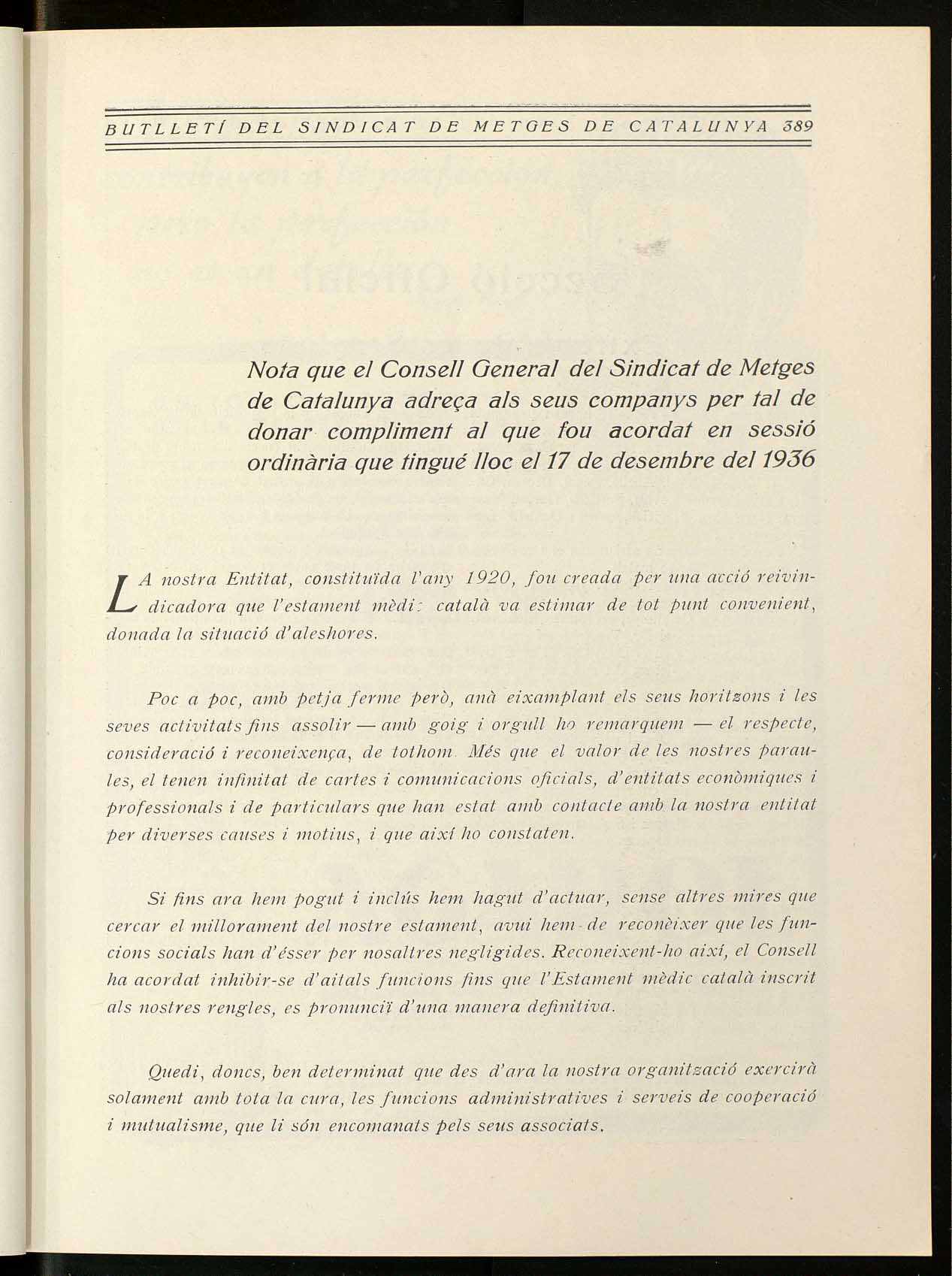 BUTLLETÍ DEL SINDICAT DE METGES DE CATALUNYA 389

Nota que el Consell General del Sindicat de Metges de Catalunya adreça als seus companys per tal de donar compliment al que fou acordat en sessió ordinària que tingué lloc el 17 de desembre del 1936

LA nostra Entitat, constituïda l'any 1920, fou creada per una acció reivindicadora que l'estament mèdi: català va estimar de tot punt convenient, donada la situació d'aleshores.

Poc a poc, amb petja ferme però, anà eixamplant els seus horitzons i les seves activitats fins assolir — amb goig i orgull ho remarquem — el respecte, consideració i reconeixença, de tothom. Més que el valor de les nostres paraules, el tenen infinitat de cartes i comunicacions oficials, d'entitats econòmiques i professionals i de particulars que han estat amb contacte amb la nostra entitat per diverses causes i motius, i que així ho constaten.

Si fins ara hem pogut i inclús hem hagut d'actuar, sense altres mires que cercar el millorament del nostre estament, avui hem de reconèixer que les funcions socials han d'ésser per nosaltres negligides. Reconeixent-ho així, el Consell ha acordat inhibir-se d'aitals funcions fins que l'Estament mèdic català inscrit als nostres rengles, es pronunciï d'una manera definitiva.

Quedi, doncs, ben determinat que des d'ara la nostra organització exercirà solament amb tota la cura, les funcions administratives i serveis de cooperació i mutualisme, que li són encomanats pels seus associats.